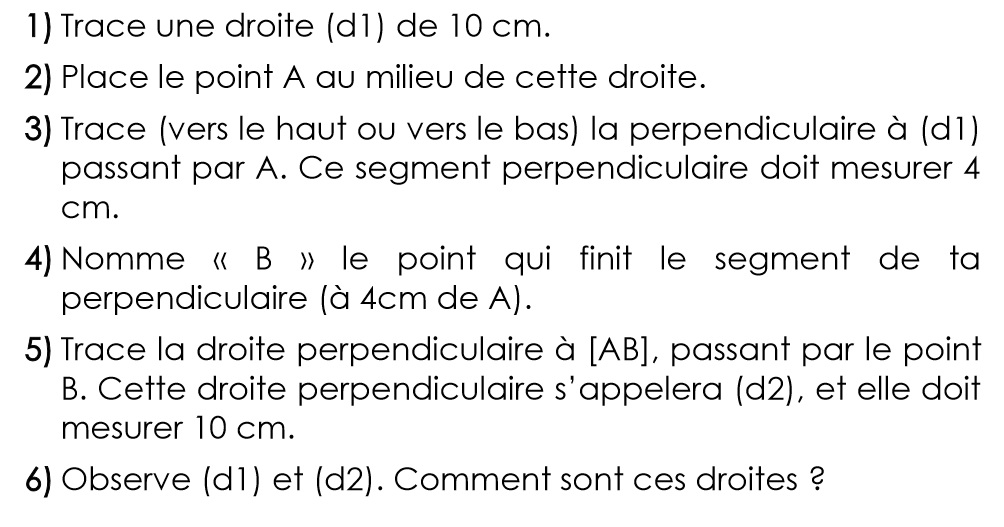 1) Trace une droite (d1) de 10 cm.

2) Place le point A au milieu de cette droite.

3) Trace (vers le haut ou vers le bas) la perpendiculaire à (d1) passant par A. Ce segment perpendiculaire doit mesurer 4 cm.

4) Nomme « B » le point qui finit le segment de ta perpendiculaire (à 4cm de A).

5) Trace la droite perpendiculaire à [AB], passant par le point B. Cette droite perpendiculaire s'appelera (d2), et elle doit mesurer 10 cm.

6) Observe (d1) et (d2). Comment sont ces droites ?